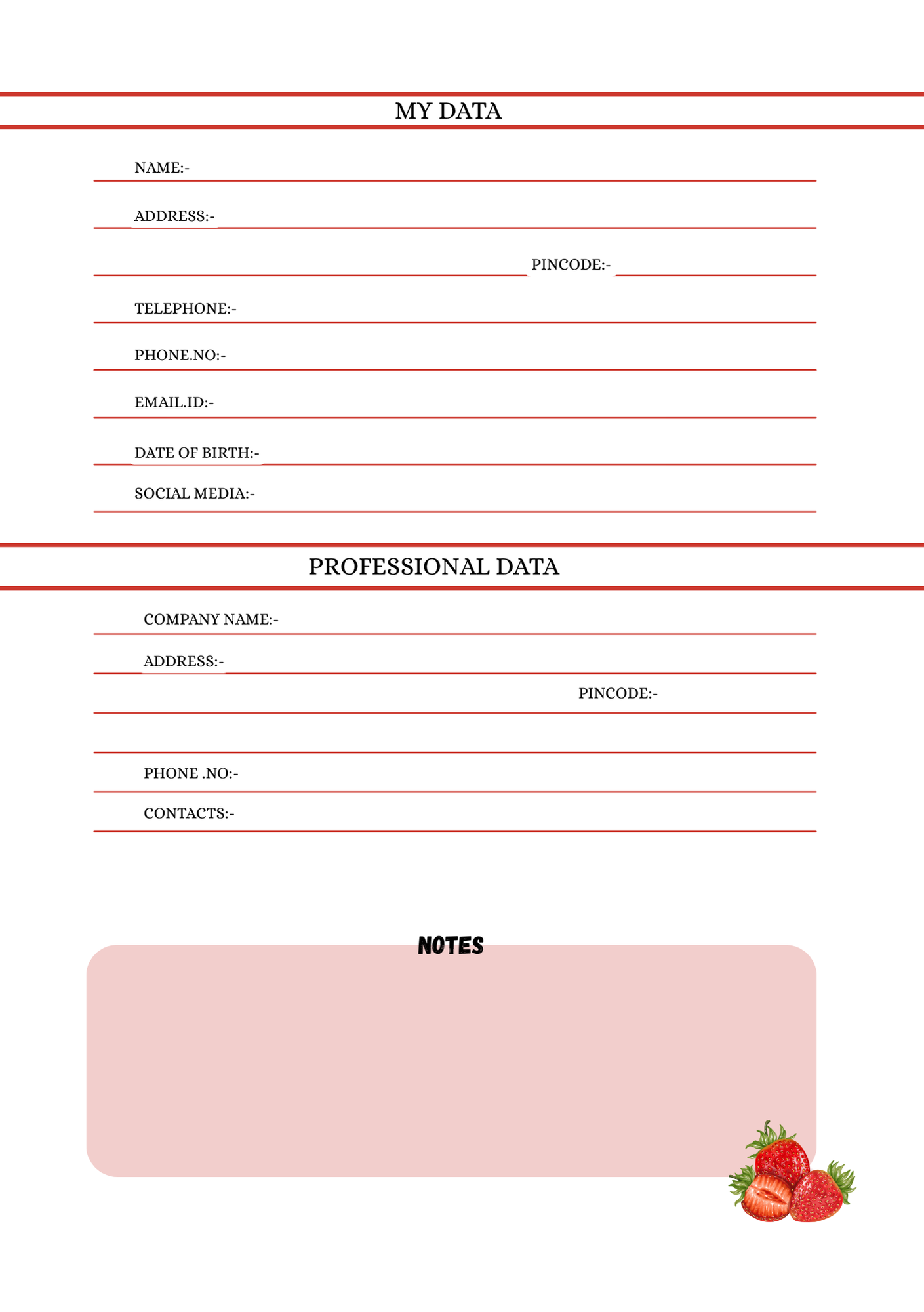 MY DATA

NAME:-

ADDRESS:-

PINCODE:-

TELEPHONE:-

PHONE.NO:-

EMAIL.ID:-

DATE OF BIRTH:-

SOCIAL MEDIA:-

PROFESSIONAL DATA

COMPANY NAME:-

ADDRESS:-

PINCODE:-

PHONE .NO:-

CONTACTS:-

NOTES